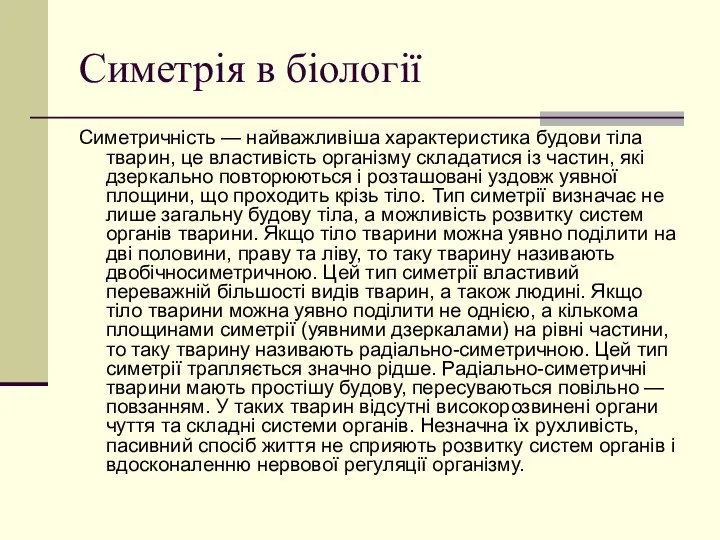 Симетрія в біології

Симетричність — найважливіша характеристика будови тіла тварин, це властивість організму складатися із частин, які дзеркально повторюються і розташовані уздовж уявної площини, що проходить крізь тіло. Тип симетрії визначає не лише загальну будову тіла, а можливість розвитку систем органів тварини. Якщо тіло тварини можна уявно поділити на дві половини, праву та ліву, то таку тварину називають двобічносиметричною. Цей тип симетрії властивий переважній більшості видів тварин, а також людині. Якщо тіло тварини можна уявно поділити не однією, а кількома площинами симетрії (уявними дзеркалами) на рівні частини, то таку тварину називають радіально-симетричною. Цей тип симетрії трапляється значно рідше. Радіально-симетричні тварини мають простішу будову, пересуваються повільно — повзанням. У таких тварин відсутні високорозвинені органи чуття та складні системи органів. Незначна їх рухливість, пасивний спосіб життя не сприяють розвитку систем органів і вдосконаленню нервової регуляції організму.